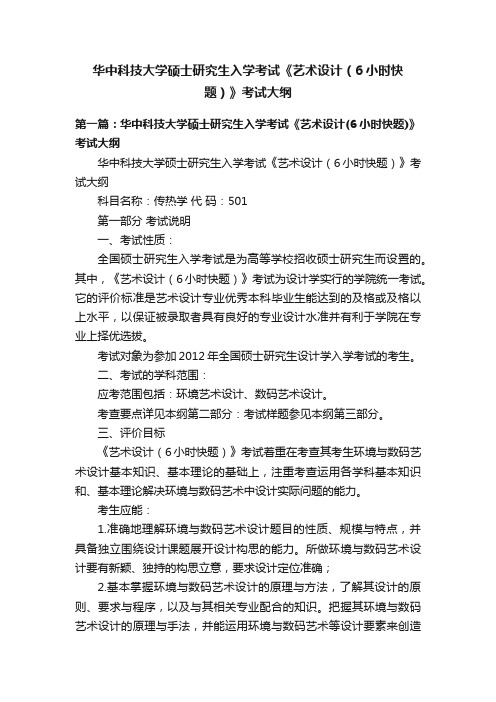 华中科技大学硕士研究生入学考试《艺术设计（6小时快题）》考试大纲

第一篇：华中科技大学硕士研究生入学考试《艺术设计(6小时快题)》考试大纲

华中科技大学硕士研究生入学考试《艺术设计（6小时快题）》考试大纲

科目名称：传热学 代 码：501

第一部分 考试说明

一、考试性质：

全国硕士研究生入学考试是为高等学校招收硕士研究生而设置的。其中，《艺术设计（6小时快题）》考试为设计学实行的学院统一考试。它的评价标准是艺术设计专业优秀本科毕业生能达到的及格或及格以上水平，以保证被录取者具有良好的专业设计水准并有利于学院在专业上择优选拔。

考试对象为参加2012年全国硕士研究生设计学入学考试的考生。

二、考试的学科范围：

应考范围包括：环境艺术设计、数码艺术设计。

考查要点详见本纲第二部分：考试样题参见本纲第三部分。

三、评价目标

《艺术设计（6小时快题）》考试着重在考查其考生环境与数码艺术设计基本知识、基本理论的基础上，注重考查运用各学科基本知识和、基本理论解决环境与数码艺术中设计实际问题的能力。

考生应能：

1.准确地理解环境与数码艺术设计题目的性质、规模与特点，并具备独立围绕设计课题展开设计构思的能力。所做环境与数码艺术设计要有新颖、独持的构思立意，要求设计定位准确；

2.基本掌握环境与数码艺术设计的原理与方法，了解其设计的原则、要求与程序，以及与其相关专业配合的知识。把握其环境与数码艺术设计的原理与手法，并能运用环境与数码艺术等设计要素来创造